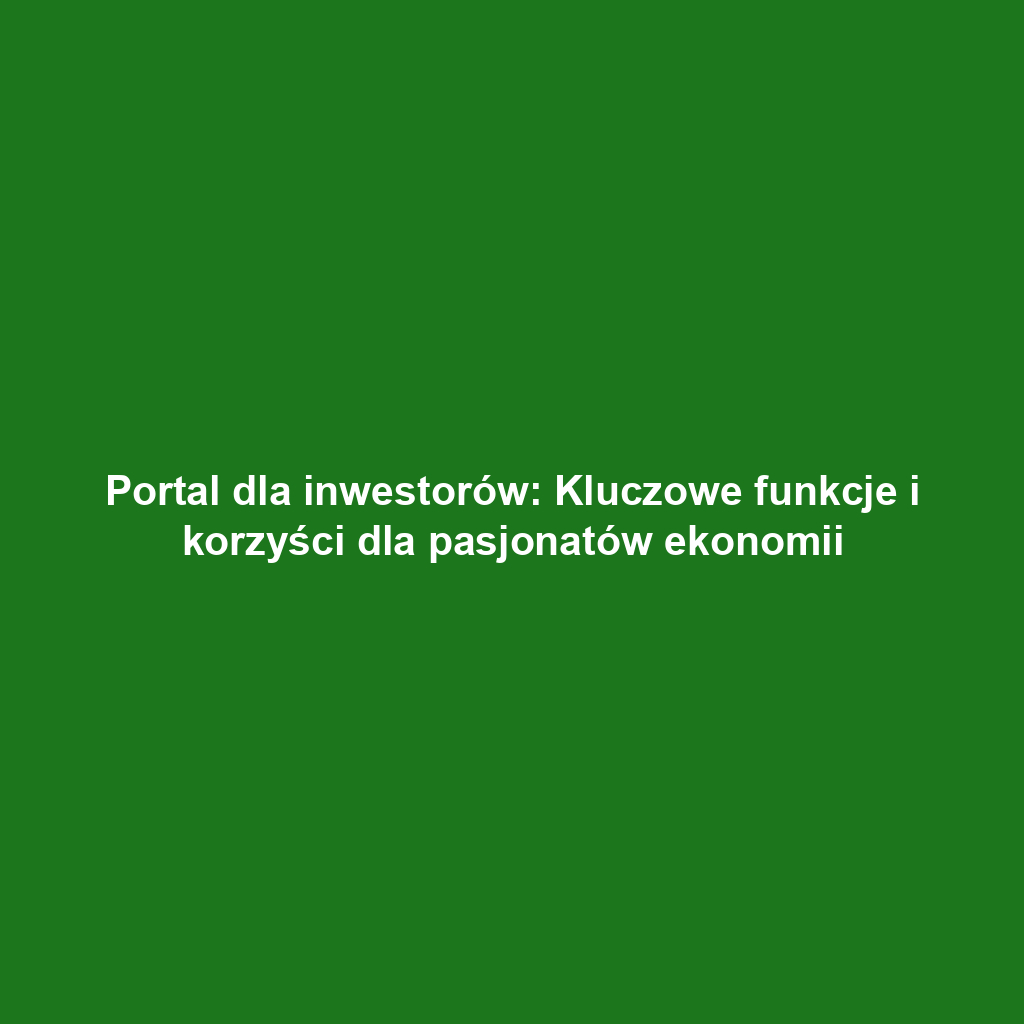 Portal dla inwestorów: Kluczowe funkcje i korzyści dla pasjonatów ekonomii